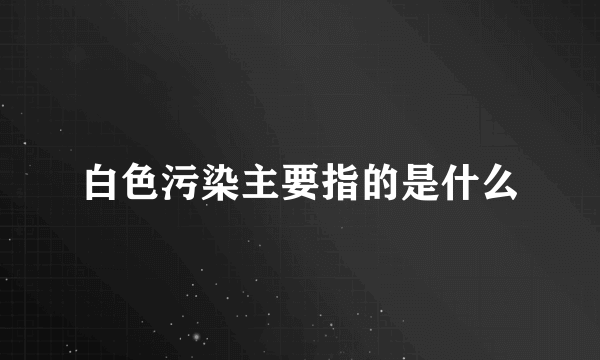 白色污染主要指的是什么